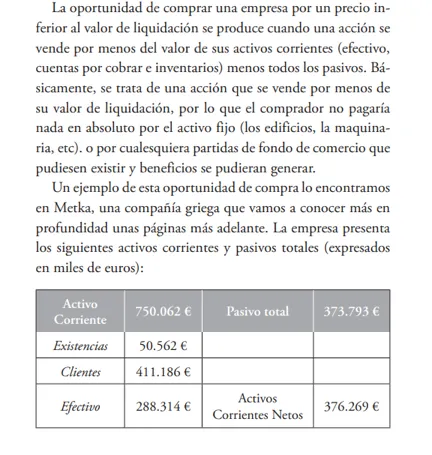 La oportunidad de comprar una empresa por un precio inferior al valor de liquidación se produce cuando una acción se vende por menos del valor de sus activos corrientes (efectivo, cuentas por cobrar e inventarios) menos todos los pasivos. Básicamente, se trata de una acción que se vende por menos de su valor de liquidación, por lo que el comprador no pagaría nada en absoluto por el activo fijo (los edificios, la maquinaria, etc). o por cualesquiera partidas de fondo de comercio que pudiesen existir y beneficios se pudieran generar.

Un ejemplo de esta oportunidad de compra lo encontramos en Metka, una compañía griega que vamos a conocer más en profundidad unas páginas más adelante. La empresa presenta los siguientes activos corrientes y pasivos totales (expresados en miles de euros):

| Activo Corriente | 750.062 € | Pasivo total | 373.793 € |
|---|---|---|---|
| Existencias | 50.562 € | | |
| Clientes | 411.186 € | | |
| Efectivo | 288.314 € | Activos Corrientes Netos | 376.269 € |